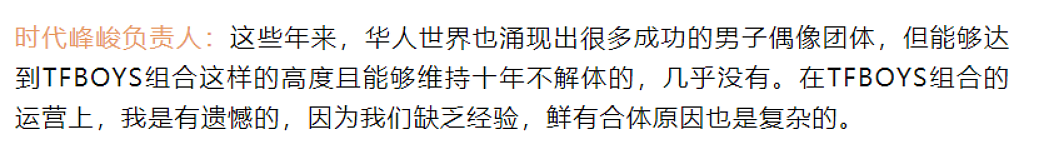 时代峰峻负责人：这些年来，华人世界也涌现出很多成功的男子偶像团体，但能够达到TFBOYS组合这样的高度且能够维持十年不解体的，几乎没有。在TFBOYS组合的运营上，我是有遗憾的，因为我们缺乏经验，鲜有合体原因也是复杂的。